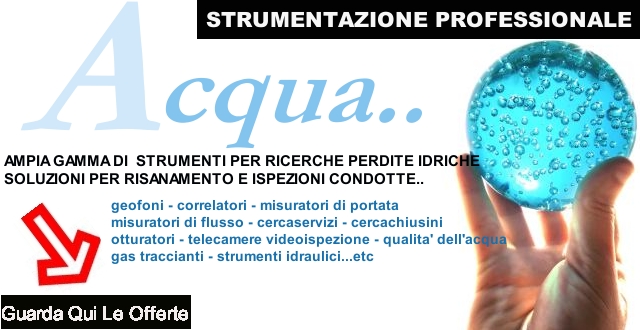 STRUMENTAZIONE PROFESSIONALE

Acqua..

AMPIA GAMMA DI STRUMENTI PER RICERCHE PERDITE IDRICHE
SOLUZIONI PER RISANAMENTO E ISPEZIONI CONDOTTE..

geofoni - correlatori - misuratori di portata
misuratori di flusso - cercaservizi - cercachiusini
otturatori - telecamere videoispezione - qualita' dell'acqua
gas traccianti - strumenti idraulici...etc

Guarda Qui Le Offerte